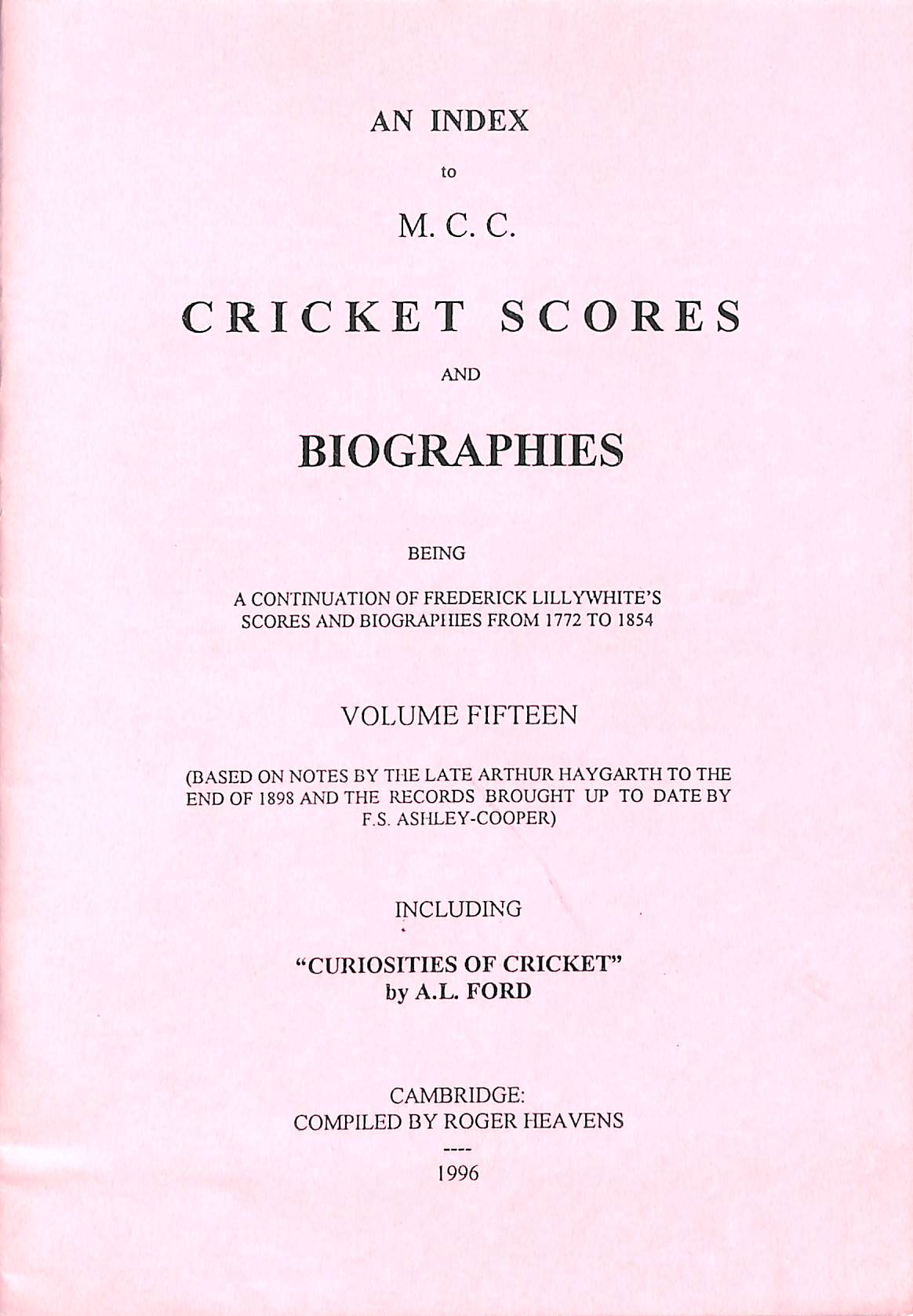 AN INDEX

to

M. C. C.

CRICKET SCORES

AND

BIOGRAPHIES

BEING

A CONTINUATION OF FREDERICK LILLYWHITE'S SCORES AND BIOGRAPHIES FROM 1772 TO 1854

VOLUME FIFTEEN

(BASED ON NOTES BY THE LATE ARTHUR HAYGARTH TO THE END OF 1898 AND THE RECORDS BROUGHT UP TO DATE BY F.S. ASHLEY-COOPER)

INCLUDING

"CURIOSITIES OF CRICKET"
by A.L. FORD

CAMBRIDGE:
COMPILED BY ROGER HEAVENS
----
1996